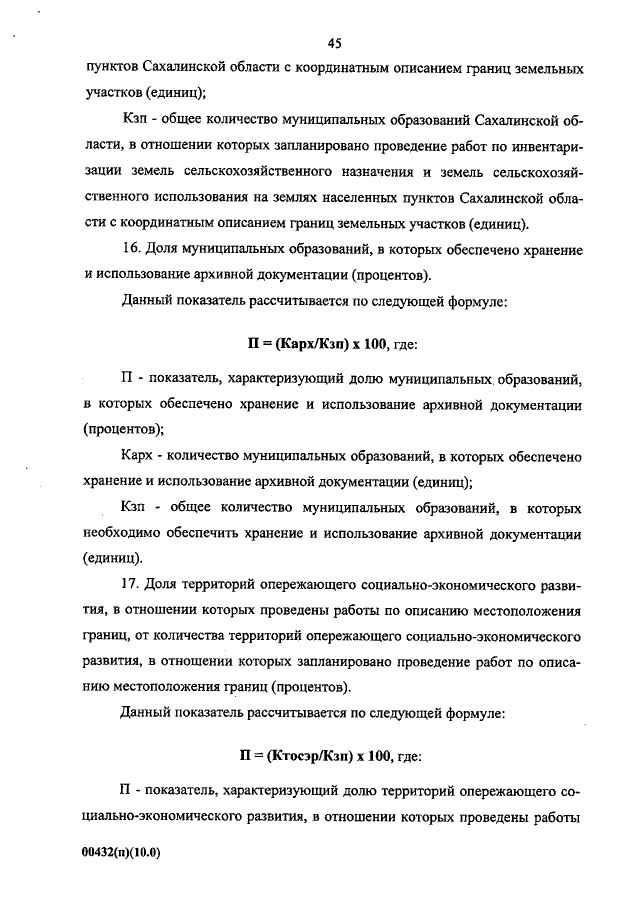 45

пунктов Сахалинской области с координатным описанием границ земельных участков (единиц);

Кзп - общее количество муниципальных образований Сахалинской области, в отношении которых запланировано проведение работ по инвентаризации земель сельскохозяйственного назначения и земель сельскохозяйственного использования на землях населенных пунктов Сахалинской области с координатным описанием границ земельных участков (единиц).

16. Доля муниципальных образований, в которых обеспечено хранение и использование архивной документации (процентов).

Данный показатель рассчитывается по следующей формуле:

П = (Карх/Кзп) х 100, где:

П - показатель, характеризующий долю муниципальных образований, в которых обеспечено хранение и использование архивной документации (процентов);

Карх - количество муниципальных образований, в которых обеспечено хранение и использование архивной документации (единиц);

Кзп - общее количество муниципальных образований, в которых необходимо обеспечить хранение и использование архивной документации (единиц).

17. Доля территорий опережающего социально-экономического развития, в отношении которых проведены работы по описанию местоположения границ, от количества территорий опережающего социально-экономического развития, в отношении которых запланировано проведение работ по описанию местоположения границ (процентов).

Данный показатель рассчитывается по следующей формуле:

П = (Ктосэр/Кзп) х 100, где:

П - показатель, характеризующий долю территорий опережающего социально-экономического развития, в отношении которых проведены работы

00432(п)(10.0)